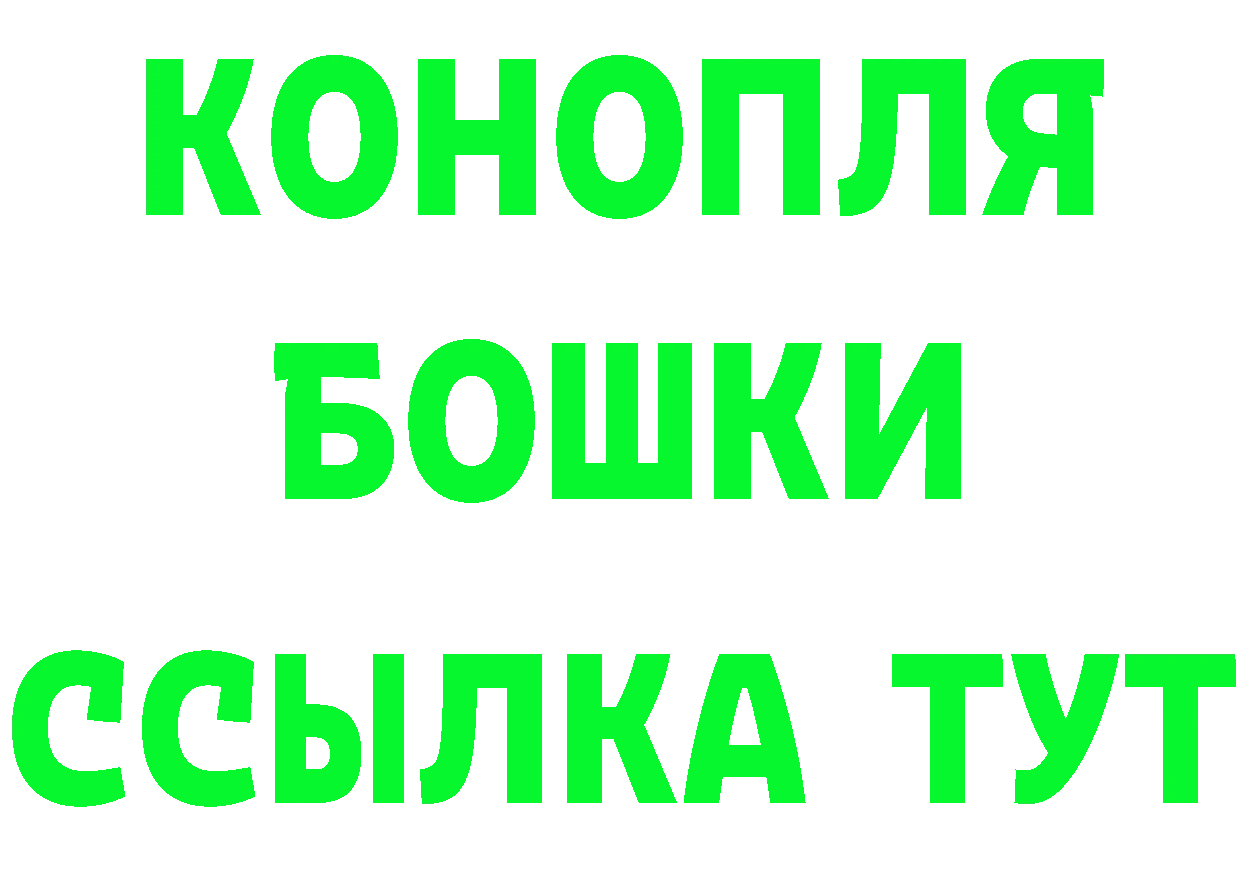 КОНОПЛЯ
БОШКИ
ССЫЛКА ТУТ